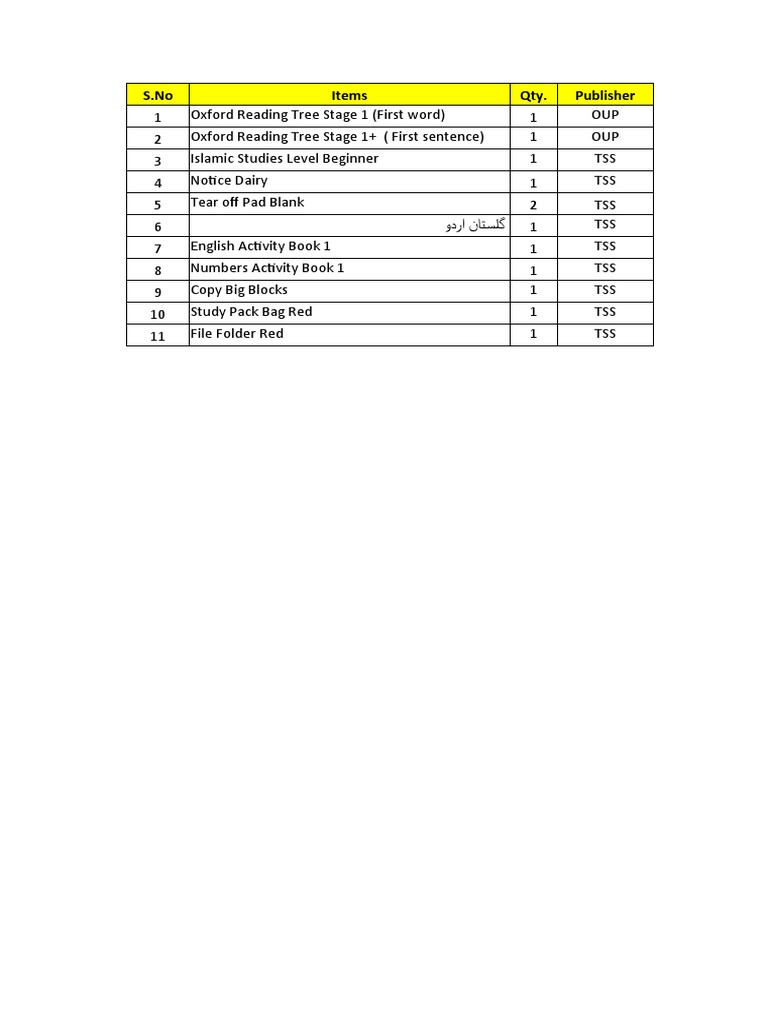 | S.No | Items | Qty. | Publisher |
|---|---|---|---|
| 1 | Oxford Reading Tree Stage 1 (First word) | 1 | OUP |
| 2 | Oxford Reading Tree Stage 1+ ( First sentence) | 1 | OUP |
| 3 | Islamic Studies Level Beginner | 1 | TSS |
| 4 | Notice Dairy | 1 | TSS |
| 5 | Tear off Pad Blank | 2 | TSS |
| 6 | گلستان اردو | 1 | TSS |
| 7 | English Activity Book 1 | 1 | TSS |
| 8 | Numbers Activity Book 1 | 1 | TSS |
| 9 | Copy Big Blocks | 1 | TSS |
| 10 | Study Pack Bag Red | 1 | TSS |
| 11 | File Folder Red | 1 | TSS |